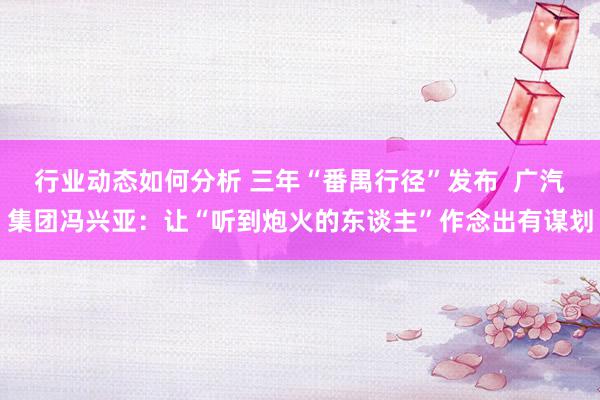 行业动态如何分析 三年“番禺行径”发布 广汽集团冯兴亚：让“听到炮火的东谈主”作念出有谋划